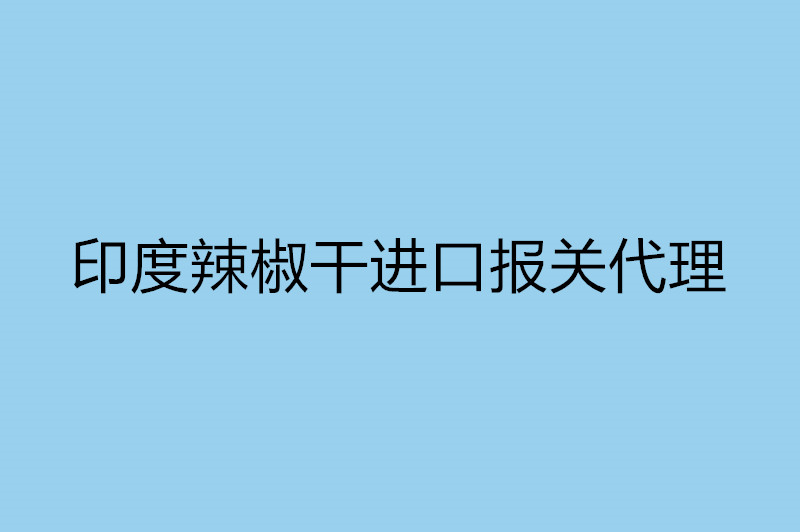 印度辣椒干进口报关代理